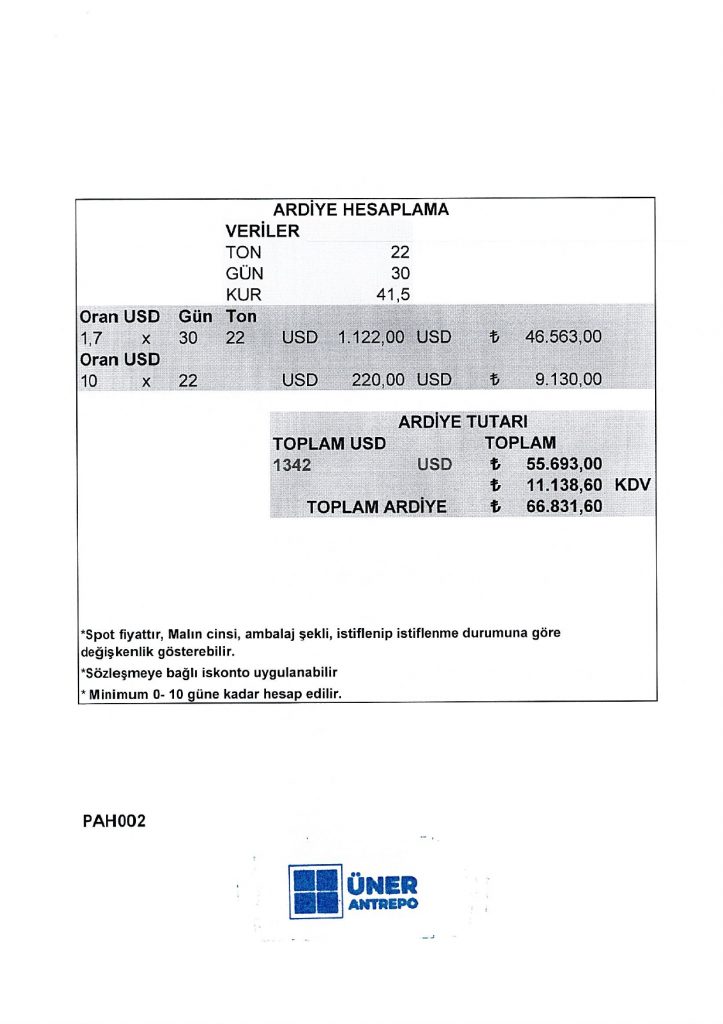 ARDİYE HESAPLAMA

VERİLER
TON 22
GÜN 30
KUR 41,5

Oran USD Gün Ton
1,7 x 30 22 USD 1.122,00 USD ₺ 46.563,00
Oran USD
10 x 22 USD 220,00 USD ₺ 9.130,00

ARDİYE TUTARI
TOPLAM USD TOPLAM
1342 USD ₺ 55.693,00
₺ 11.138,60 KDV
TOPLAM ARDİYE ₺ 66.831,60

*Spot fiyattır, Malın cinsi, ambalaj şekli, istiflenip istiflenme durumuna göre değişkenlik gösterebilir.

*Sözleşmeye bağlı iskonto uygulanabilir

* Minimum 0- 10 güne kadar hesap edilir.

PAH002

ÜNER
ANTREPO